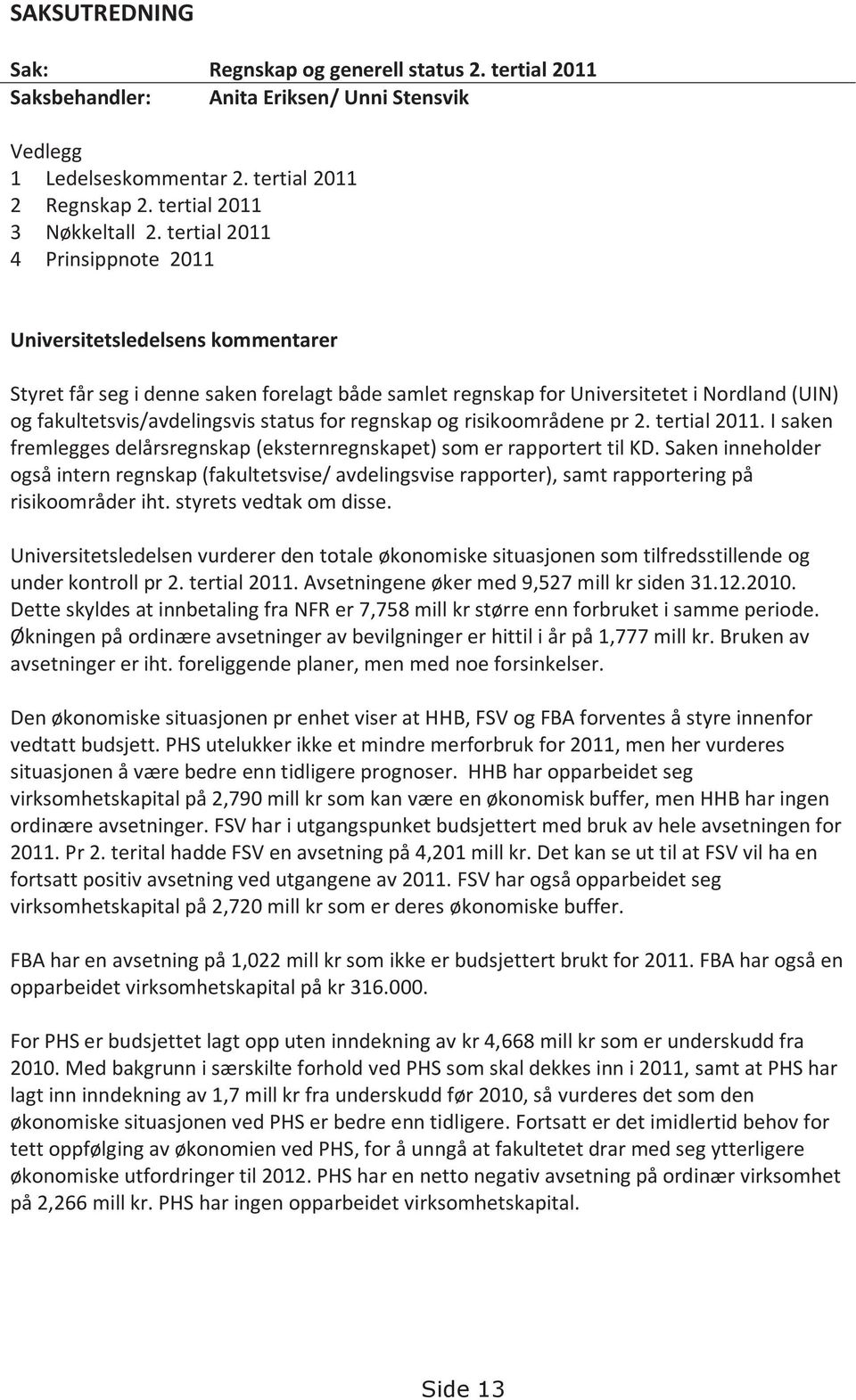 SAKSUTREDNING

Sak: Regnskap og generell status 2. tertial 2011
Saksbehandler: Anita Eriksen/ Unni Stensvik

Vedlegg
1 Ledelseskommentar 2. tertial 2011
2 Regnskap 2. tertial 2011
3 Nøkkeltall 2. tertial 2011
4 Prinsippnote 2011

Universitetsledelsens kommentarer

Styret får seg i denne saken forelagt både samlet regnskap for Universitetet i Nordland (UIN) og fakultetsvis/avdelingsvis status for regnskap og risikoområdene pr 2. tertial 2011. I saken fremlegges delårsregnskap (eksternregnskapet) som er rapportert til KD. Saken inneholder også intern regnskap (fakultetsvise/ avdelingsvise rapporter), samt rapportering på risikoområder iht. styrets vedtak om disse.

Universitetsledelsen vurderer den totale økonomiske situasjonen som tilfredsstillende og under kontroll pr 2. tertial 2011. Avsetningene øker med 9,527 mill kr siden 31.12.2010. Dette skyldes at innbetaling fra NFR er 7,758 mill kr større enn forbruket i samme periode. Økningen på ordinære avsetninger av bevilgninger er hittil i år på 1,777 mill kr. Bruken av avsetninger er iht. foreliggende planer, men med noe forsinkelser.

Den økonomiske situasjonen pr enhet viser at HHB, FSV og FBA forventes å styre innenfor vedtatt budsjett. PHS utelukker ikke et mindre merforbruk for 2011, men her vurderes situasjonen å være bedre enn tidligere prognoser. HHB har opparbeidet seg virksomhetskapital på 2,790 mill kr som kan være en økonomisk buffer, men HHB har ingen ordinære avsetninger. FSV har i utgangspunket budsjettert med bruk av hele avsetningen for 2011. Pr 2. terital hadde FSV en avsetning på 4,201 mill kr. Det kan se ut til at FSV vil ha en fortsatt positiv avsetning ved utgangene av 2011. FSV har også opparbeidet seg virksomhetskapital på 2,720 mill kr som er deres økonomiske buffer.

FBA har en avsetning på 1,022 mill kr som ikke er budsjettert brukt for 2011. FBA har også en opparbeidet virksomhetskapital på kr 316.000.

For PHS er budsjettet lagt opp uten inndekning av kr 4,668 mill kr som er underskudd fra 2010. Med bakgrunn i særskilte forhold ved PHS som skal dekkes inn i 2011, samt at PHS har lagt inn inndekning av 1,7 mill kr fra underskudd før 2010, så vurderes det som den økonomiske situasjonen ved PHS er bedre enn tidligere. Fortsatt er det imidlertid behov for tett oppfølging av økonomien ved PHS, for å unngå at fakultetet drar med seg ytterligere økonomiske utfordringer til 2012. PHS har en netto negativ avsetning på ordinær virksomhet på 2,266 mill kr. PHS har ingen opparbeidet virksomhetskapital.

Side 13